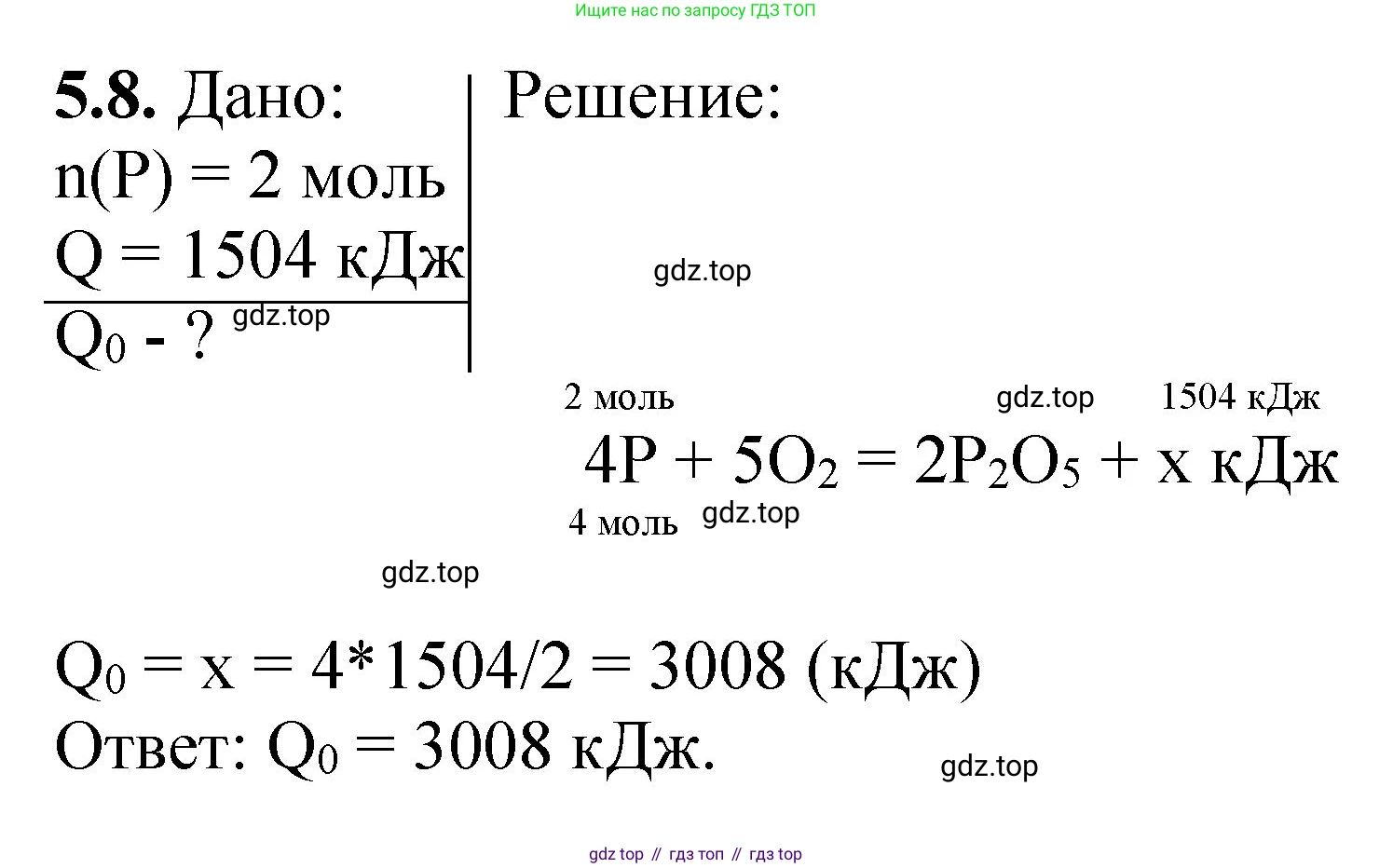 Ищите нас по запросу ГДЗ ТОП

**5.8.** Дано:
n(P) = 2 моль
Q = 1504 кДж

$Q_0$ - ?

gdz.top

Решение:

gdz.top

2 моль gdz.top 1504 кДж

$4P + 5O_2 = 2P_2O_5 + x$ кДж

4 моль gdz.top

gdz.top

$Q_0 = x = 4*1504/2 = 3008$ (кДж)

Ответ: $Q_0 = 3008$ кДж.

gdz.top

gdz top // гдз топ // гдз top